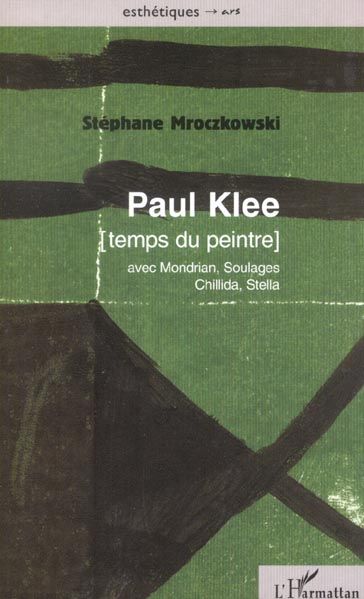 esthétiques → ars

Stéphane Mroczkowski

Paul Klee

[temps du peintre]

avec Mondrian, Soulages
Chillida, Stella

L'Harmattan